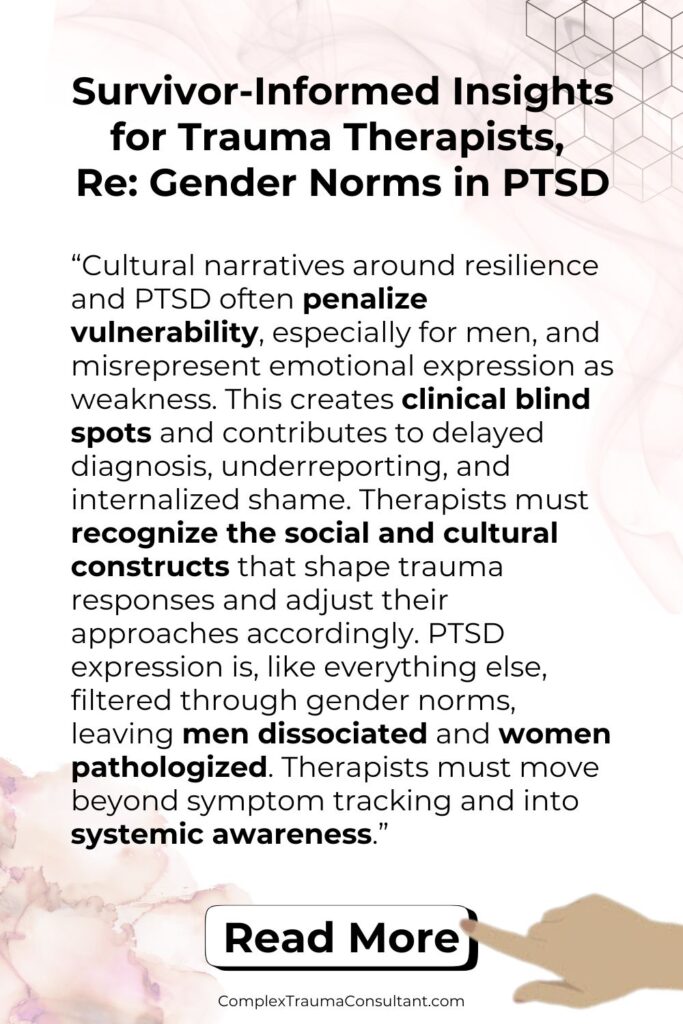 Survivor-Informed Insights for Trauma Therapists, Re: Gender Norms in PTSD

“Cultural narratives around resilience and PTSD often penalize vulnerability, especially for men, and misrepresent emotional expression as weakness. This creates clinical blind spots and contributes to delayed diagnosis, underreporting, and internalized shame. Therapists must recognize the social and cultural constructs that shape trauma responses and adjust their approaches accordingly. PTSD expression is, like everything else, filtered through gender norms, leaving men dissociated and women pathologized. Therapists must move beyond symptom tracking and into systemic awareness.”

Read More

ComplexTraumaConsultant.com